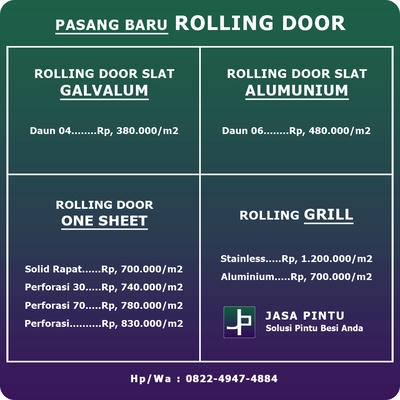 PASANG BARU ROLLING DOOR

ROLLING DOOR SLAT
GALVALUM

Daun 04........Rp, 380.000/m2

ROLLING DOOR SLAT
ALUMUNIUM

Daun 06........Rp, 480.000/m2

ROLLING DOOR
ONE SHEET

Solid Rapat......Rp, 700.000/m2
Perforasi 30.....Rp, 740.000/m2
Perforasi 70.....Rp, 780.000/m2
Perforasi..........Rp, 830.000/m2

ROLLING GRILL

Stainless.....Rp, 1.200.000/m2
Aluminium.....Rp, 700.000/m2

JASA PINTU
Solusi Pintu Besi Anda

Hp/Wa : 0822-4947-4884